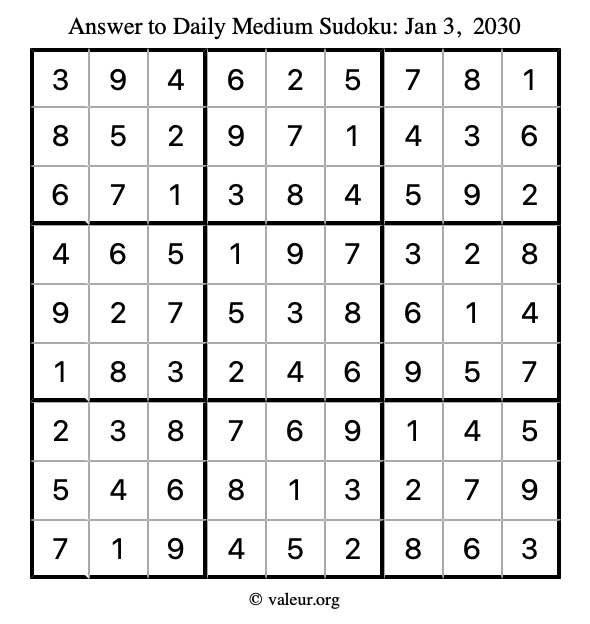 Answer to Daily Medium Sudoku: Jan 3, 2030

| | | | | | | | | |
|---|---|---|---|---|---|---|---|---|
| 3 | 9 | 4 | 6 | 2 | 5 | 7 | 8 | 1 |
| 8 | 5 | 2 | 9 | 7 | 1 | 4 | 3 | 6 |
| 6 | 7 | 1 | 3 | 8 | 4 | 5 | 9 | 2 |
| 4 | 6 | 5 | 1 | 9 | 7 | 3 | 2 | 8 |
| 9 | 2 | 7 | 5 | 3 | 8 | 6 | 1 | 4 |
| 1 | 8 | 3 | 2 | 4 | 6 | 9 | 5 | 7 |
| 2 | 3 | 8 | 7 | 6 | 9 | 1 | 4 | 5 |
| 5 | 4 | 6 | 8 | 1 | 3 | 2 | 7 | 9 |
| 7 | 1 | 9 | 4 | 5 | 2 | 8 | 6 | 3 |

© valeur.org